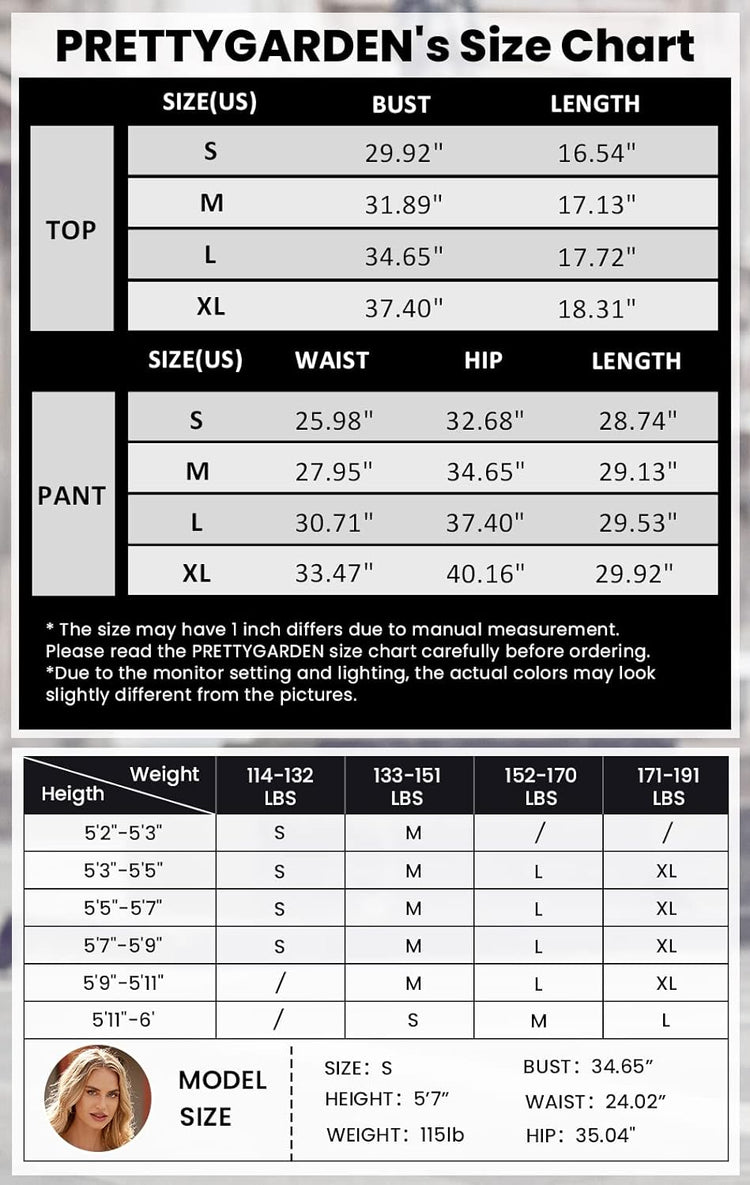 PRETTYGARDEN's Size Chart

| | SIZE(US) | BUST | LENGTH |
|---|---|---|---|
| TOP | S | 29.92" | 16.54" |
| | M | 31.89" | 17.13" |
| | L | 34.65" | 17.72" |
| | XL | 37.40" | 18.31" |

| | SIZE(US) | WAIST | HIP | LENGTH |
|---|---|---|---|---|
| PANT | S | 25.98" | 32.68" | 28.74" |
| | M | 27.95" | 34.65" | 29.13" |
| | L | 30.71" | 37.40" | 29.53" |
| | XL | 33.47" | 40.16" | 29.92" |

* The size may have 1 inch differs due to manual measurement. Please read the PRETTYGARDEN size chart carefully before ordering.
*Due to the monitor setting and lighting, the actual colors may look slightly different from the pictures.

| Weight / Heigth | 114-132 LBS | 133-151 LBS | 152-170 LBS | 171-191 LBS |
|---|---|---|---|---|
| 5'2"-5'3" | S | M | / | / |
| 5'3"-5'5" | S | M | L | XL |
| 5'5"-5'7" | S | M | L | XL |
| 5'7"-5'9" | S | M | L | XL |
| 5'9"-5'11" | / | M | L | XL |
| 5'11"-6' | / | S | M | L |

MODEL SIZE

SIZE: S
HEIGHT: 5'7"
WEIGHT: 115lb

BUST: 34.65"
WAIST: 24.02"
HIP: 35.04"